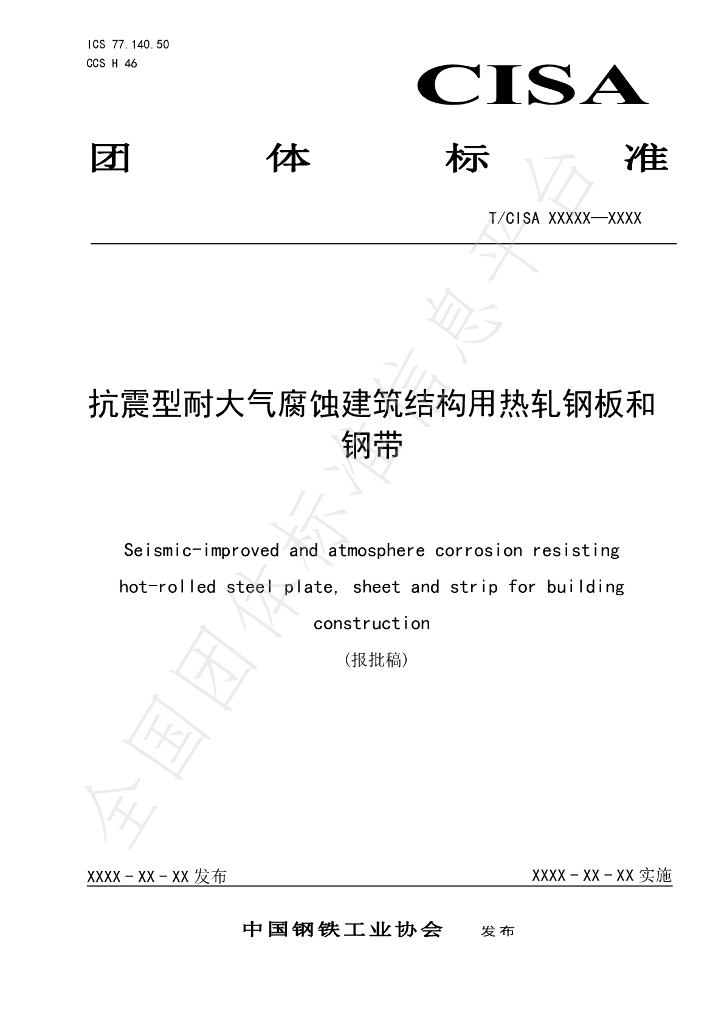 ICS 77.140.50
CCS H 46

CISA

团 体 标 准

T/CISA XXXXX—XXXX

抗震型耐大气腐蚀建筑结构用热轧钢板和钢带

Seismic-improved and atmosphere corrosion resisting hot-rolled steel plate, sheet and strip for building construction

(报批稿)

XXXX-XX-XX发布 XXXX-XX-XX实施

中国钢铁工业协会 发布

全国团体标准信息平台